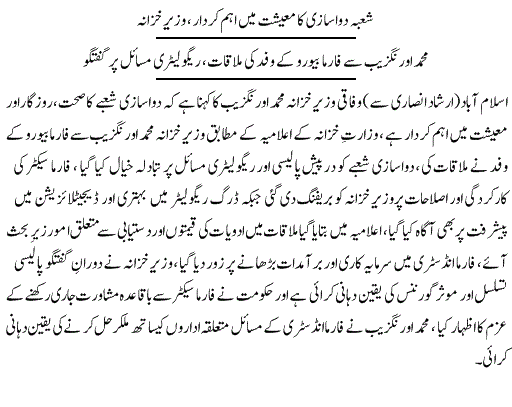 شعبہ دواسازی کا معیشت میں اہم کردار، وزیر خزانہ

محمد اورنگزیب سے فارما بیورو کے وفد کی ملاقات، ریگولیٹری مسائل پر گفتگو

اسلام آباد (ارشاد انصاری سے) وفاقی وزیر خزانہ محمد اورنگزیب کا کہنا ہے کہ دواسازی شعبے کا صحت، روزگار اور معیشت میں اہم کردار ہے، وزارتِ خزانہ کے اعلامیہ کے مطابق وزیر خزانہ محمد اورنگزیب سے فارما بیورو کے وفد نے ملاقات کی، دواسازی شعبے کو درپیش پالیسی اور ریگولیٹری مسائل پر تبادلہ خیال کیا گیا، فارما سیکٹر کی کارکردگی اور اصلاحات پر وزیر خزانہ کو بریفنگ دی گئی جبکہ ڈرگ ریگولیٹر میں بہتری اور ڈیجیٹلائزیشن میں پیشرفت پر بھی آگاہ کیا گیا، اعلامیہ میں بتایا گیا ملاقات میں ادویات کی قیمتوں اور دستیابی سے متعلق امور زیرِ بحث آئے، فارما انڈسٹری میں سرمایہ کاری اور برآمدات بڑھانے پر زور دیا گیا، وزیر خزانہ نے دورانِ گفتگو پالیسی تسلسل اور موثر گورننس کی یقین دہانی کرائی ہے اور حکومت نے فارما سیکٹر سے باقاعدہ مشاورت جاری رکھنے کے عزم کا اظہار کیا، محمد اورنگزیب نے فارما انڈسٹری کے مسائل متعلقہ اداروں کیساتھ ملکر حل کرنے کی یقین دہانی کرائی۔